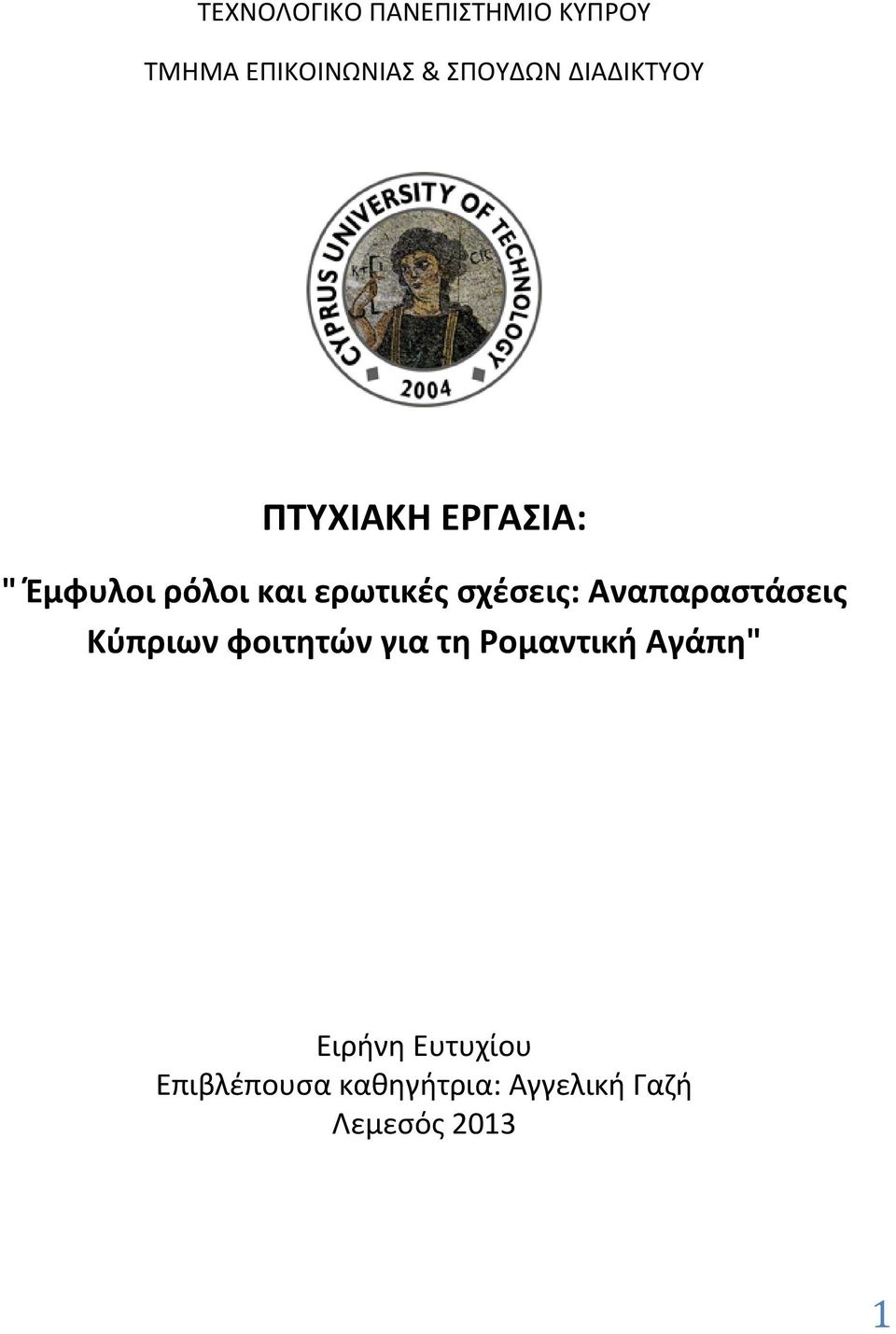 ΤΕΧΝΟΛΟΓΙΚΟ ΠΑΝΕΠΙΣΤΗΜΙΟ ΚΥΠΡΟΥ

ΤΜΗΜΑ ΕΠΙΚΟΙΝΩΝΙΑΣ & ΣΠΟΥΔΩΝ ΔΙΑΔΙΚΤΥΟΥ

CYPRUS UNIVERSITY OF TECHNOLOGY

ΚΤΙ CIC

2004

ΠΤΥΧΙΑΚΗ ΕΡΓΑΣΙΑ:

" Έμφυλοι ρόλοι και ερωτικές σχέσεις: Αναπαραστάσεις Κύπριων φοιτητών για τη Ρομαντική Αγάπη"

Ειρήνη Ευτυχίου
Επιβλέπουσα καθηγήτρια: Αγγελική Γαζή
Λεμεσός 2013

1